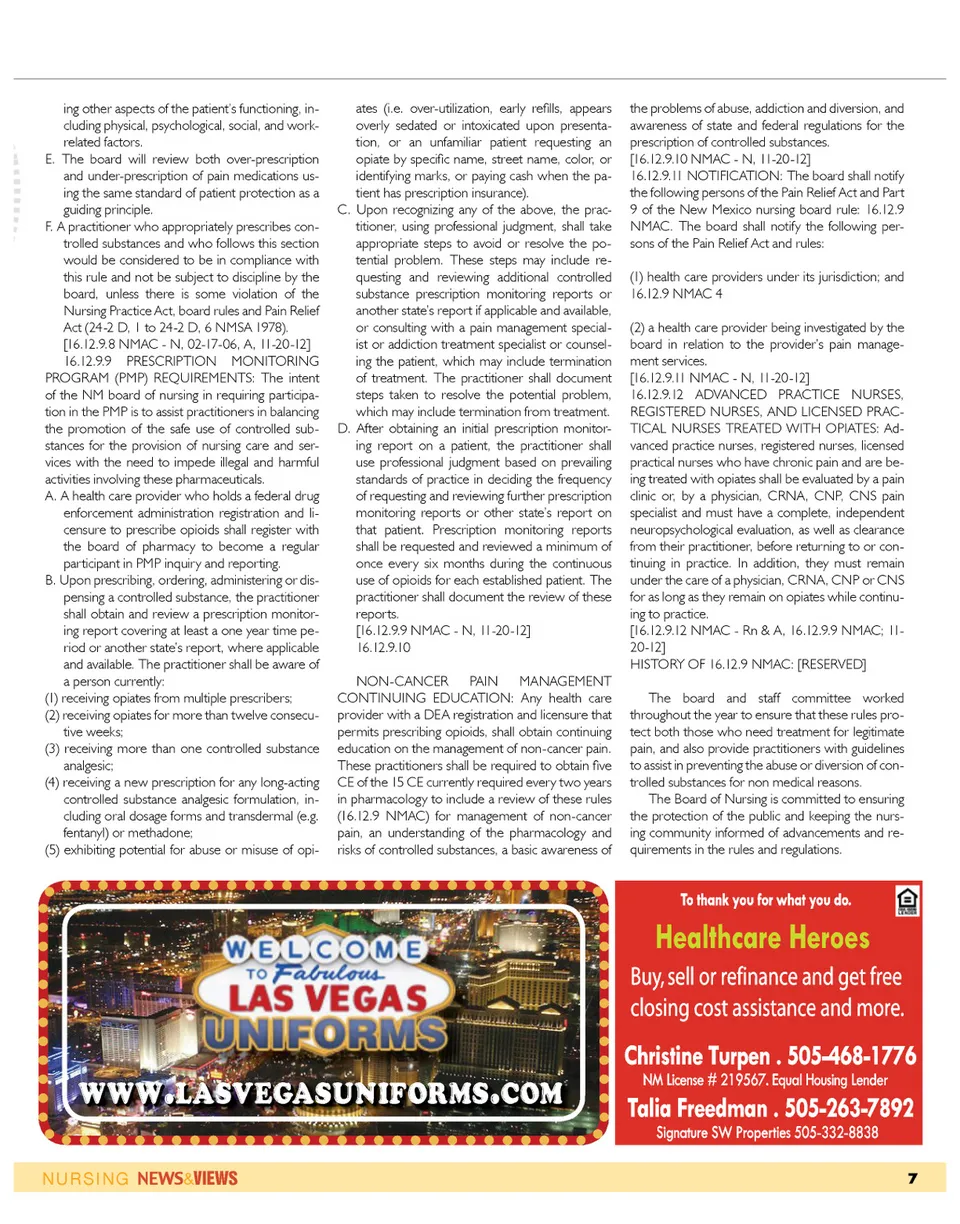 ing other aspects of the patient's functioning, including physical, psychological, social, and work-related factors.
E. The board will review both over-prescription and under-prescription of pain medications using the same standard of patient protection as a guiding principle.
F. A practitioner who appropriately prescribes controlled substances and who follows this section would be considered to be in compliance with this rule and not be subject to discipline by the board, unless there is some violation of the Nursing Practice Act, board rules and Pain Relief Act (24-2 D, 1 to 24-2 D, 6 NMSA 1978).
[16.12.9.8 NMAC - N, 02-17-06, A, 11-20-12]
16.12.9.9 PRESCRIPTION MONITORING PROGRAM (PMP) REQUIREMENTS: The intent of the NM board of nursing in requiring participation in the PMP is to assist practitioners in balancing the promotion of the safe use of controlled substances for the provision of nursing care and services with the need to impede illegal and harmful activities involving these pharmaceuticals.
A. A health care provider who holds a federal drug enforcement administration registration and licensure to prescribe opioids shall register with the board of pharmacy to become a regular participant in PMP inquiry and reporting.
B. Upon prescribing, ordering, administering or dispensing a controlled substance, the practitioner shall obtain and review a prescription monitoring report covering at least a one year time period or another state's report, where applicable and available. The practitioner shall be aware of a person currently:
(1) receiving opiates from multiple prescribers;
(2) receiving opiates for more than twelve consecutive weeks;
(3) receiving more than one controlled substance analgesic;
(4) receiving a new prescription for any long-acting controlled substance analgesic formulation, including oral dosage forms and transdermal (e.g. fentanyl) or methadone;
(5) exhibiting potential for abuse or misuse of opiates (i.e. over-utilization, early refills, appears overly sedated or intoxicated upon presentation, or an unfamiliar patient requesting an opiate by specific name, street name, color, or identifying marks, or paying cash when the patient has prescription insurance).
C. Upon recognizing any of the above, the practitioner, using professional judgment, shall take appropriate steps to avoid or resolve the potential problem. These steps may include requesting and reviewing additional controlled substance prescription monitoring reports or another state's report if applicable and available, or consulting with a pain management specialist or addiction treatment specialist or counseling the patient, which may include termination of treatment. The practitioner shall document steps taken to resolve the potential problem, which may include termination from treatment.
D. After obtaining an initial prescription monitoring report on a patient, the practitioner shall use professional judgment based on prevailing standards of practice in deciding the frequency of requesting and reviewing further prescription monitoring reports or other state's report on that patient. Prescription monitoring reports shall be requested and reviewed a minimum of once every six months during the continuous use of opioids for each established patient. The practitioner shall document the review of these reports.
[16.12.9.9 NMAC - N, 11-20-12]
16.12.9.10

NON-CANCER PAIN MANAGEMENT CONTINUING EDUCATION: Any health care provider with a DEA registration and licensure that permits prescribing opioids, shall obtain continuing education on the management of non-cancer pain. These practitioners shall be required to obtain five CE of the 15 CE currently required every two years in pharmacology to include a review of these rules (16.12.9 NMAC) for management of non-cancer pain, an understanding of the pharmacology and risks of controlled substances, a basic awareness of the problems of abuse, addiction and diversion, and awareness of state and federal regulations for the prescription of controlled substances.
[16.12.9.10 NMAC - N, 11-20-12]
16.12.9.11 NOTIFICATION: The board shall notify the following persons of the Pain Relief Act and Part 9 of the New Mexico nursing board rule: 16.12.9 NMAC. The board shall notify the following persons of the Pain Relief Act and rules:

(1) health care providers under its jurisdiction; and 16.12.9 NMAC 4

(2) a health care provider being investigated by the board in relation to the provider's pain management services.
[16.12.9.11 NMAC - N, 11-20-12]
16.12.9.12 ADVANCED PRACTICE NURSES, REGISTERED NURSES, AND LICENSED PRACTICAL NURSES TREATED WITH OPIATES: Advanced practice nurses, registered nurses, licensed practical nurses who have chronic pain and are being treated with opiates shall be evaluated by a pain clinic or, by a physician, CRNA, CNP, CNS pain specialist and must have a complete, independent neuropsychological evaluation, as well as clearance from their practitioner, before returning to or continuing in practice. In addition, they must remain under the care of a physician, CRNA, CNP or CNS for as long as they remain on opiates while continuing to practice.
[16.12.9.12 NMAC - Rn & A, 16.12.9.9 NMAC; 11-20-12]
HISTORY OF 16.12.9 NMAC: [RESERVED]

The board and staff committee worked throughout the year to ensure that these rules protect both those who need treatment for legitimate pain, and also provide practitioners with guidelines to assist in preventing the abuse or diversion of controlled substances for non medical reasons.
The Board of Nursing is committed to ensuring the protection of the public and keeping the nursing community informed of advancements and requirements in the rules and regulations.

WELCOME TO Fabulous LAS VEGAS UNIFORMS
WWW.LASVEGASUNIFORMS.COM

To thank you for what you do.
Healthcare Heroes
Buy, sell or refinance and get free closing cost assistance and more.
Christine Turpen . 505-468-1776
NM License # 219567. Equal Housing Lender
Talia Freedman . 505-263-7892
Signature SW Properties 505-332-8838

NURSING NEWS&VIEWS 7